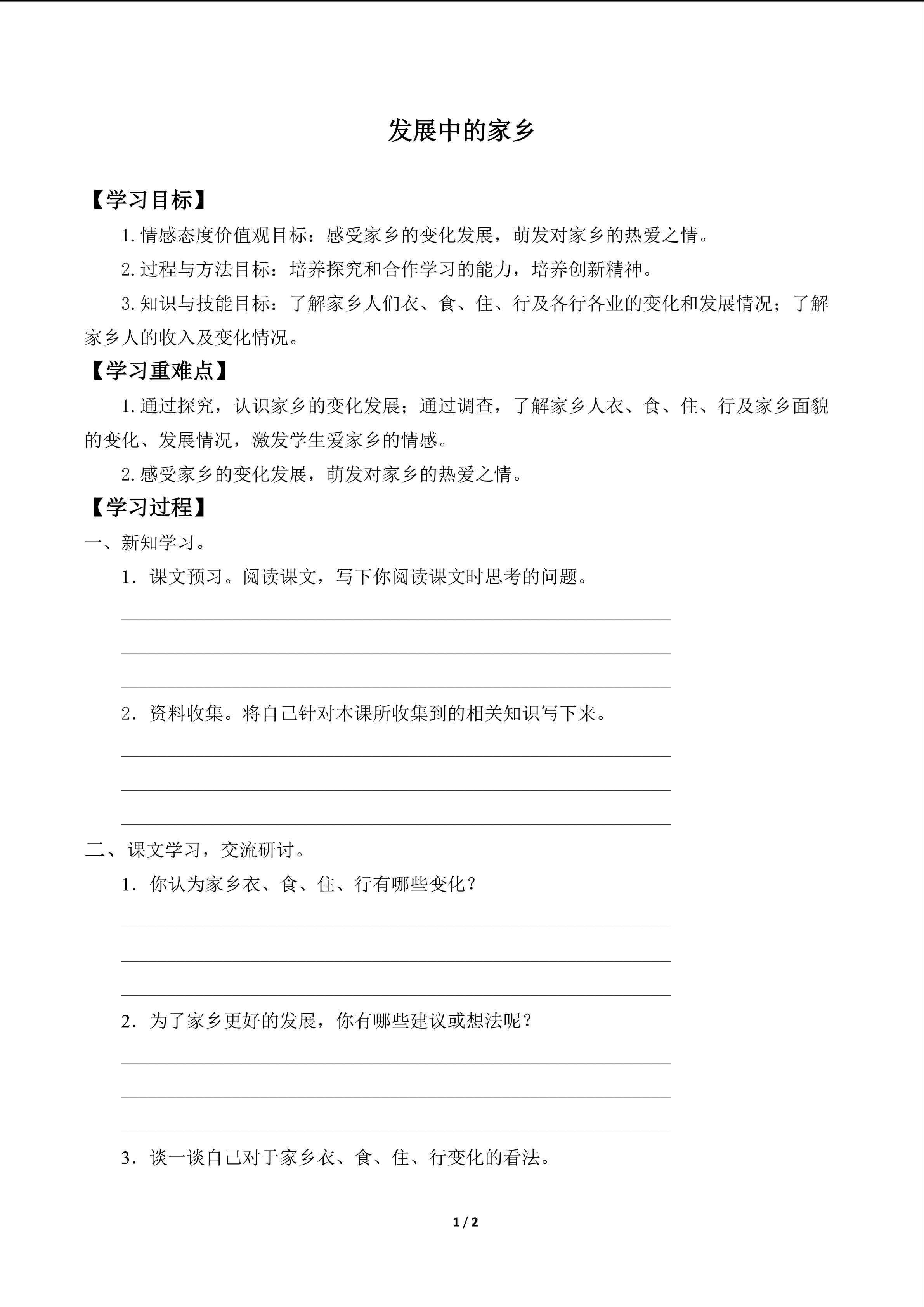 发展中的家乡

【学习目标】

1.情感态度价值观目标：感受家乡的变化发展，萌发对家乡的热爱之情。

2.过程与方法目标：培养探究和合作学习的能力，培养创新精神。

3.知识与技能目标：了解家乡人们衣、食、住、行及各行各业的变化和发展情况；了解家乡人的收入及变化情况。

【学习重难点】

1.通过探究，认识家乡的变化发展；通过调查，了解家乡人衣、食、住、行及家乡面貌的变化、发展情况，激发学生爱家乡的情感。

2.感受家乡的变化发展，萌发对家乡的热爱之情。

【学习过程】

一、新知学习。

1．课文预习。阅读课文，写下你阅读课文时思考的问题。

____
____
____

2．资料收集。将自己针对本课所收集到的相关知识写下来。

____
____
____

二、课文学习，交流研讨。

1．你认为家乡衣、食、住、行有哪些变化？

____
____
____

2．为了家乡更好的发展，你有哪些建议或想法呢？

____
____
____

3．谈一谈自己对于家乡衣、食、住、行变化的看法。

1 / 2